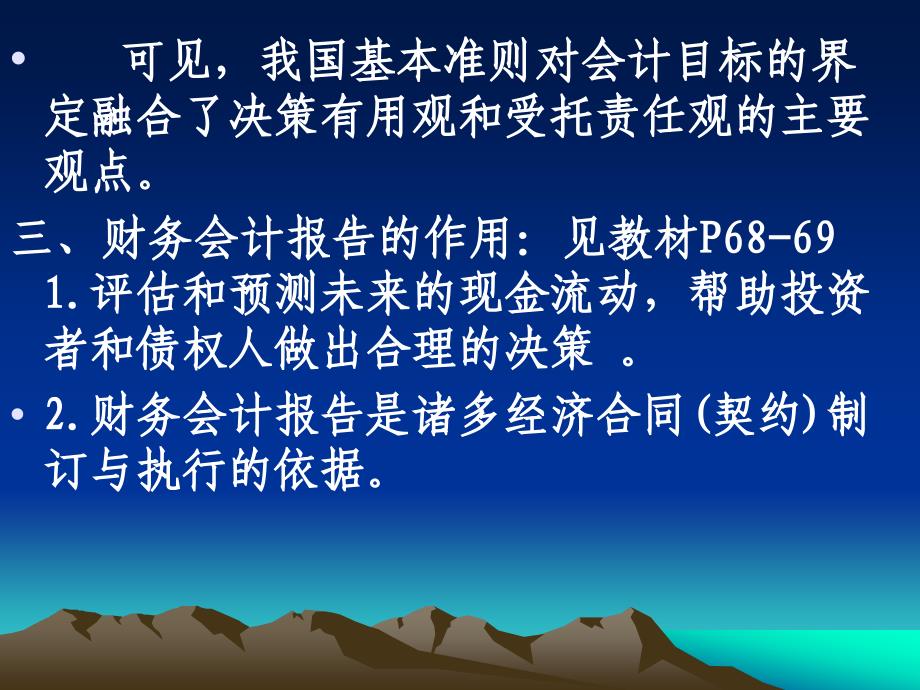 • 可见，我国基本准则对会计目标的界定融合了决策有用观和受托责任观的主要观点。

三、财务会计报告的作用：见教材P68-69

1.评估和预测未来的现金流动，帮助投资者和债权人做出合理的决策 。

• 2.财务会计报告是诸多经济合同(契约)制订与执行的依据。